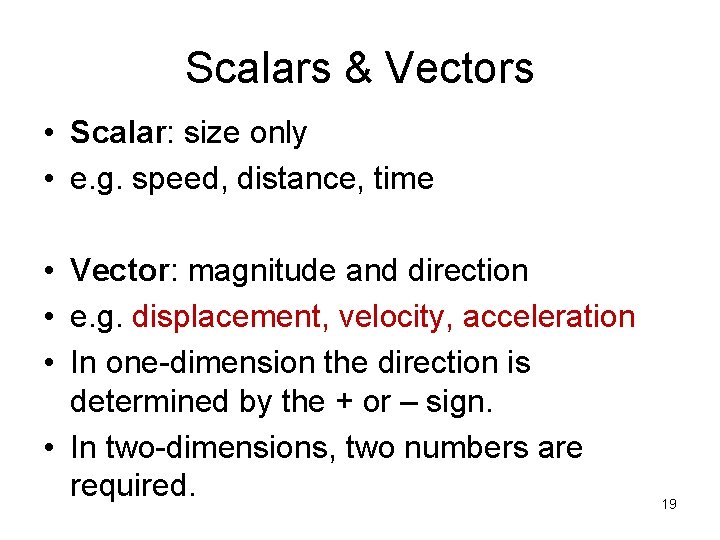 Scalars & Vectors

• Scalar: size only
• e.g. speed, distance, time

• Vector: magnitude and direction
• e.g. displacement, velocity, acceleration
• In one-dimension the direction is determined by the + or – sign.
• In two-dimensions, two numbers are required.

19